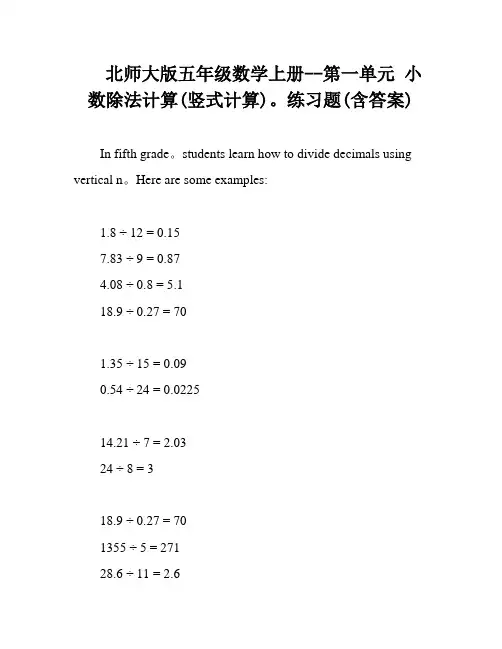 北师大版五年级数学上册--第一单元 小数除法计算(竖式计算)。练习题(含答案)

In fifth grade。students learn how to divide decimals using vertical n。Here are some examples:

$1.8 \div 12 = 0.15$

$7.83 \div 9 = 0.87$

$4.08 \div 0.8 = 5.1$

$18.9 \div 0.27 = 70$

$1.35 \div 15 = 0.09$

$0.54 \div 24 = 0.0225$

$14.21 \div 7 = 2.03$

$24 \div 8 = 3$

$18.9 \div 0.27 = 70$

$1355 \div 5 = 271$

$28.6 \div 11 = 2.6$